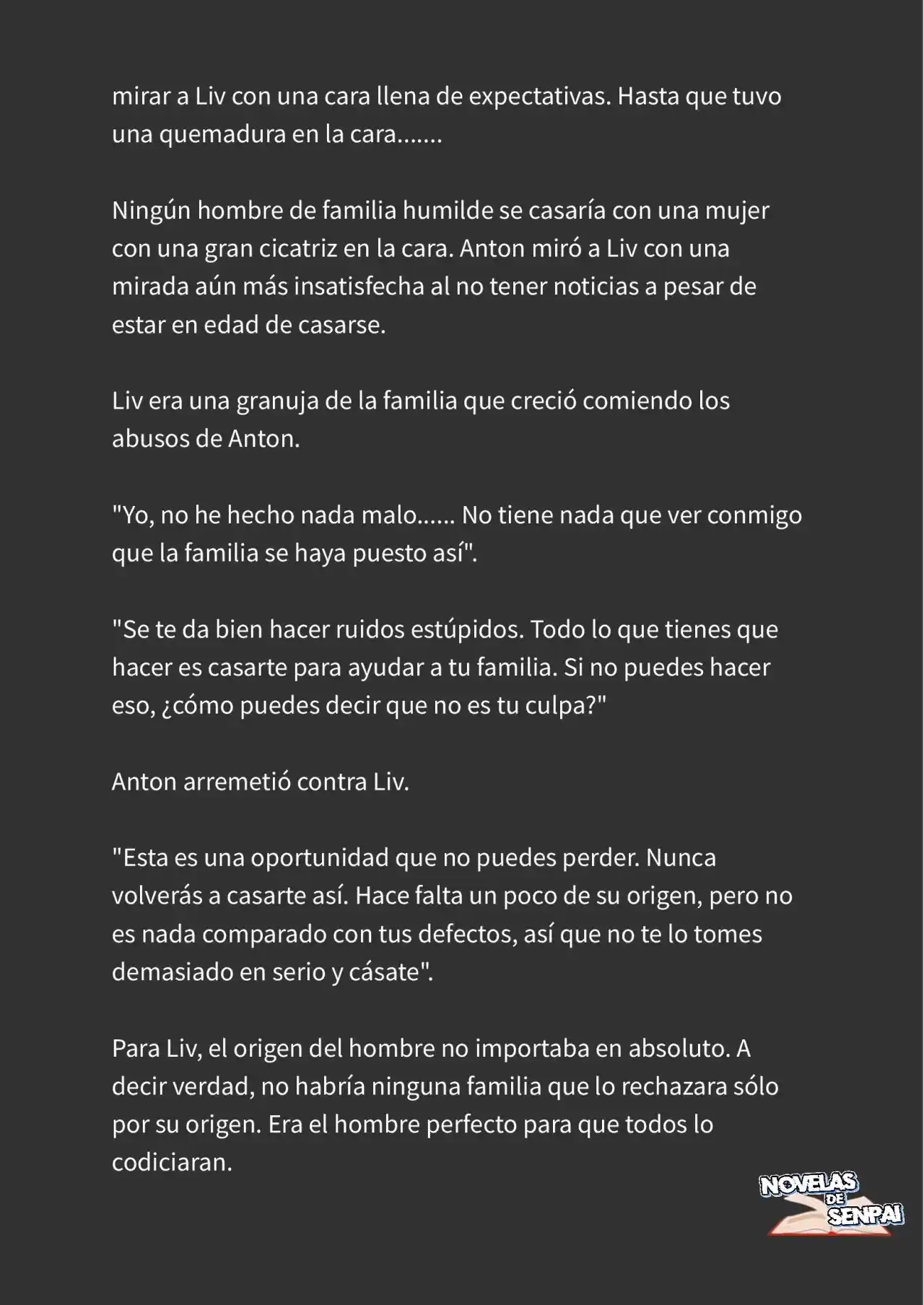 mirar a Liv con una cara llena de expectativas. Hasta que tuvo una quemadura en la cara.......

Ningún hombre de familia humilde se casaría con una mujer con una gran cicatriz en la cara. Anton miró a Liv con una mirada aún más insatisfecha al no tener noticias a pesar de estar en edad de casarse.

Liv era una granuja de la familia que creció comiendo los abusos de Anton.

"Yo, no he hecho nada malo...... No tiene nada que ver conmigo que la familia se haya puesto así".

"Se te da bien hacer ruidos estúpidos. Todo lo que tienes que hacer es casarte para ayudar a tu familia. Si no puedes hacer eso, ¿cómo puedes decir que no es tu culpa?"

Anton arremetió contra Liv.

"Esta es una oportunidad que no puedes perder. Nunca volverás a casarte así. Hace falta un poco de su origen, pero no es nada comparado con tus defectos, así que no te lo tomes demasiado en serio y cásate".

Para Liv, el origen del hombre no importaba en absoluto. A decir verdad, no habría ninguna familia que lo rechazara sólo por su origen. Era el hombre perfecto para que todos lo codiciaran.

NOVELAS DE SENPAI